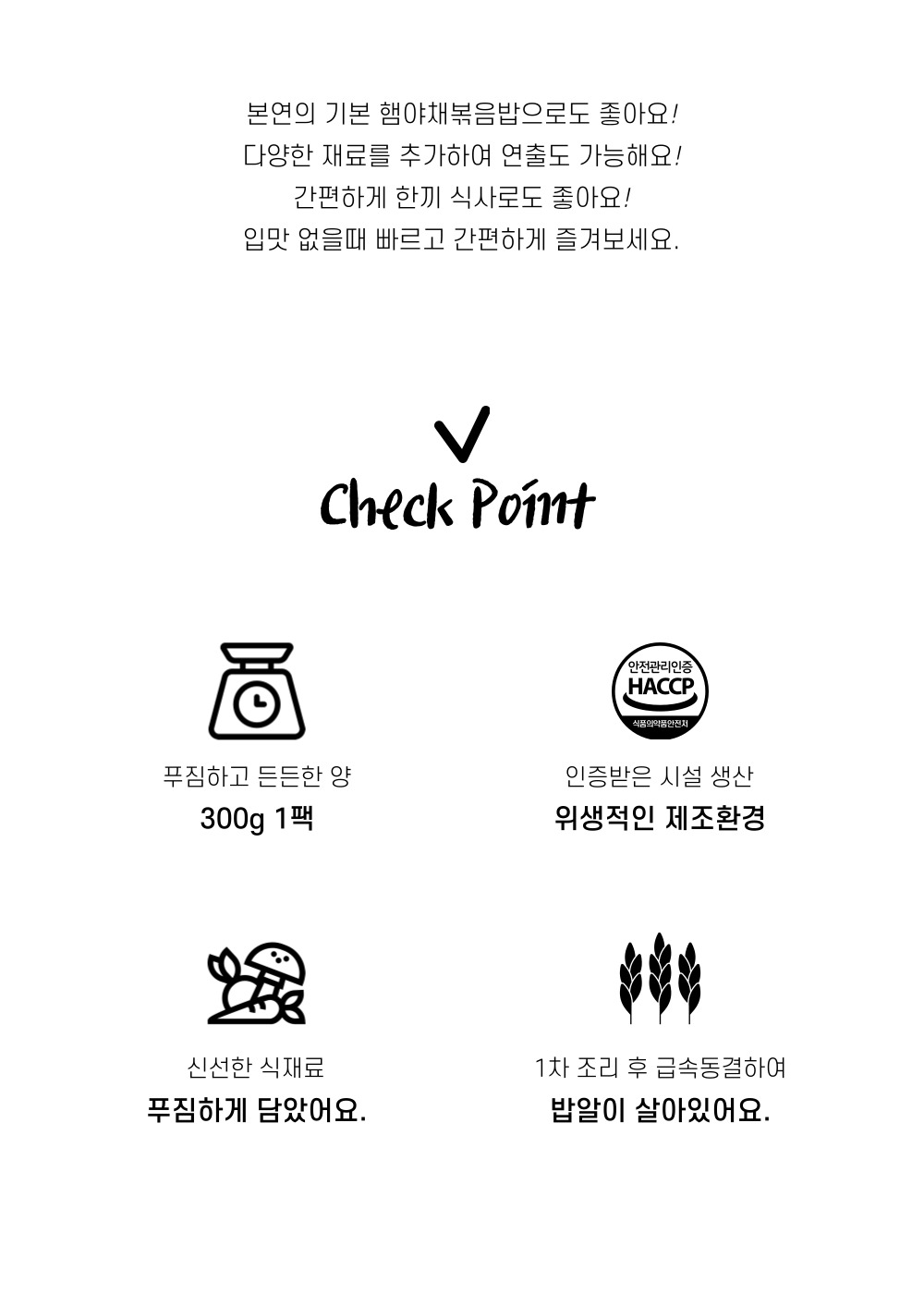 본연의 기본 햄야채볶음밥으로도 좋아요!
다양한 재료를 추가하여 연출도 가능해요!
간편하게 한끼 식사로도 좋아요!
입맛 없을때 빠르고 간편하게 즐겨보세요.

Check Point

푸짐하고 든든한 양
300g 1팩

안전관리인증
HACCP
식품의약품안전처

인증받은 시설 생산
위생적인 제조환경

신선한 식재료
푸짐하게 담았어요.

1차 조리 후 급속동결하여
밥알이 살아있어요.